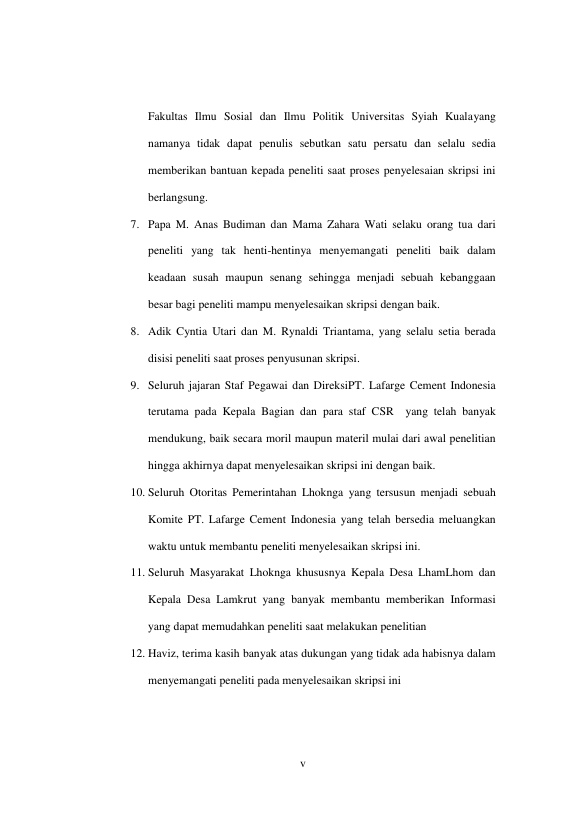 Fakultas Ilmu Sosial dan Ilmu Politik Universitas Syiah Kualayang namanya tidak dapat penulis sebutkan satu persatu dan selalu sedia memberikan bantuan kepada peneliti saat proses penyelesaian skripsi ini berlangsung.

7. Papa M. Anas Budiman dan Mama Zahara Wati selaku orang tua dari peneliti yang tak henti-hentinya menyemangati peneliti baik dalam keadaan susah maupun senang sehingga menjadi sebuah kebanggaan besar bagi peneliti mampu menyelesaikan skripsi dengan baik.

8. Adik Cyntia Utari dan M. Rynaldi Triantama, yang selalu setia berada disisi peneliti saat proses penyusunan skripsi.

9. Seluruh jajaran Staf Pegawai dan DireksiPT. Lafarge Cement Indonesia terutama pada Kepala Bagian dan para staf CSR yang telah banyak mendukung, baik secara moril maupun materil mulai dari awal penelitian hingga akhirnya dapat menyelesaikan skripsi ini dengan baik.

10. Seluruh Otoritas Pemerintahan Lhoknga yang tersusun menjadi sebuah Komite PT. Lafarge Cement Indonesia yang telah bersedia meluangkan waktu untuk membantu peneliti menyelesaikan skripsi ini.

11. Seluruh Masyarakat Lhoknga khususnya Kepala Desa LhamLhom dan Kepala Desa Lamkrut yang banyak membantu memberikan Informasi yang dapat memudahkan peneliti saat melakukan penelitian

12. Haviz, terima kasih banyak atas dukungan yang tidak ada habisnya dalam menyemangati peneliti pada menyelesaikan skripsi ini

v